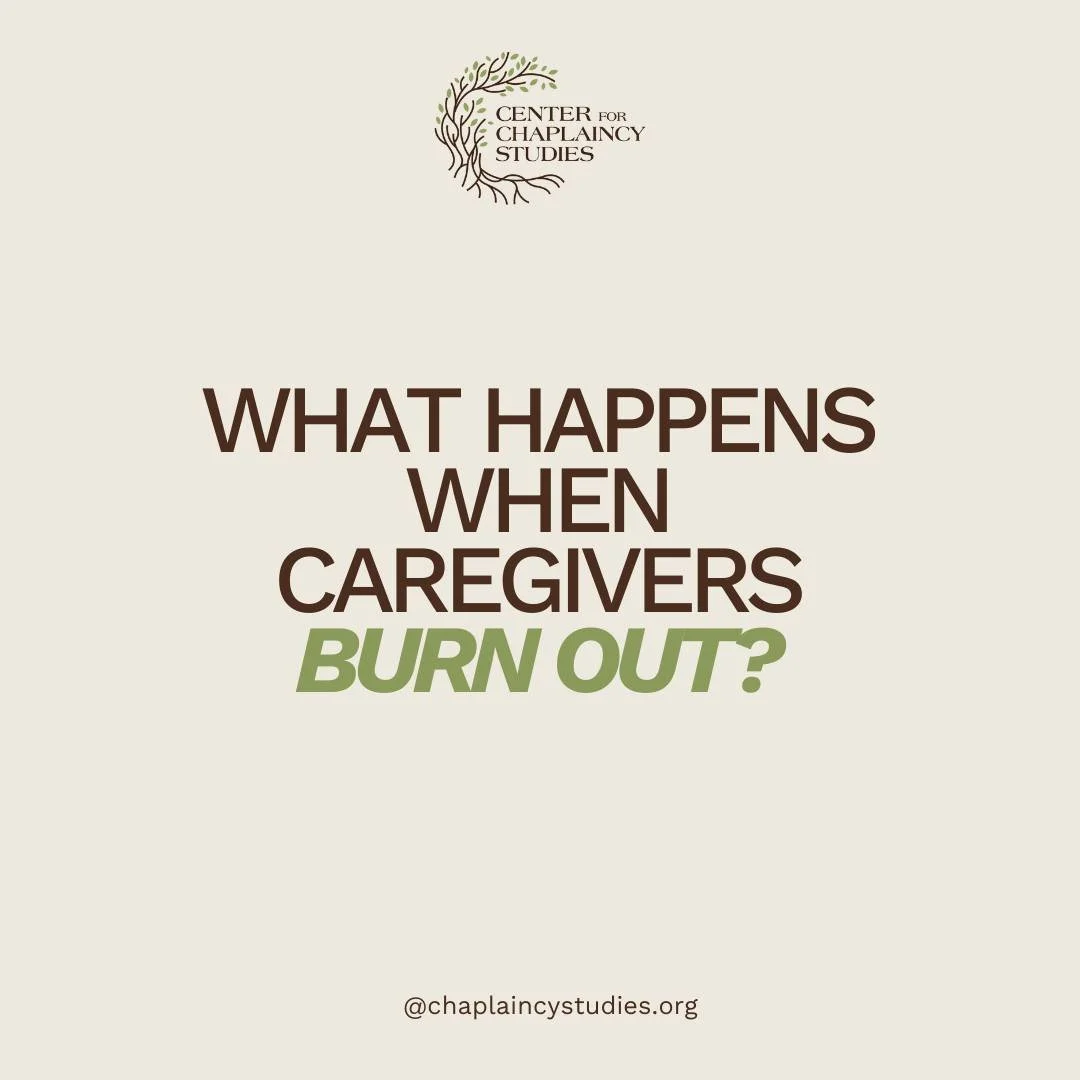 CENTER FOR CHAPLAINCY STUDIES

WHAT HAPPENS WHEN CAREGIVERS BURN OUT?

@chaplaincystudies.org